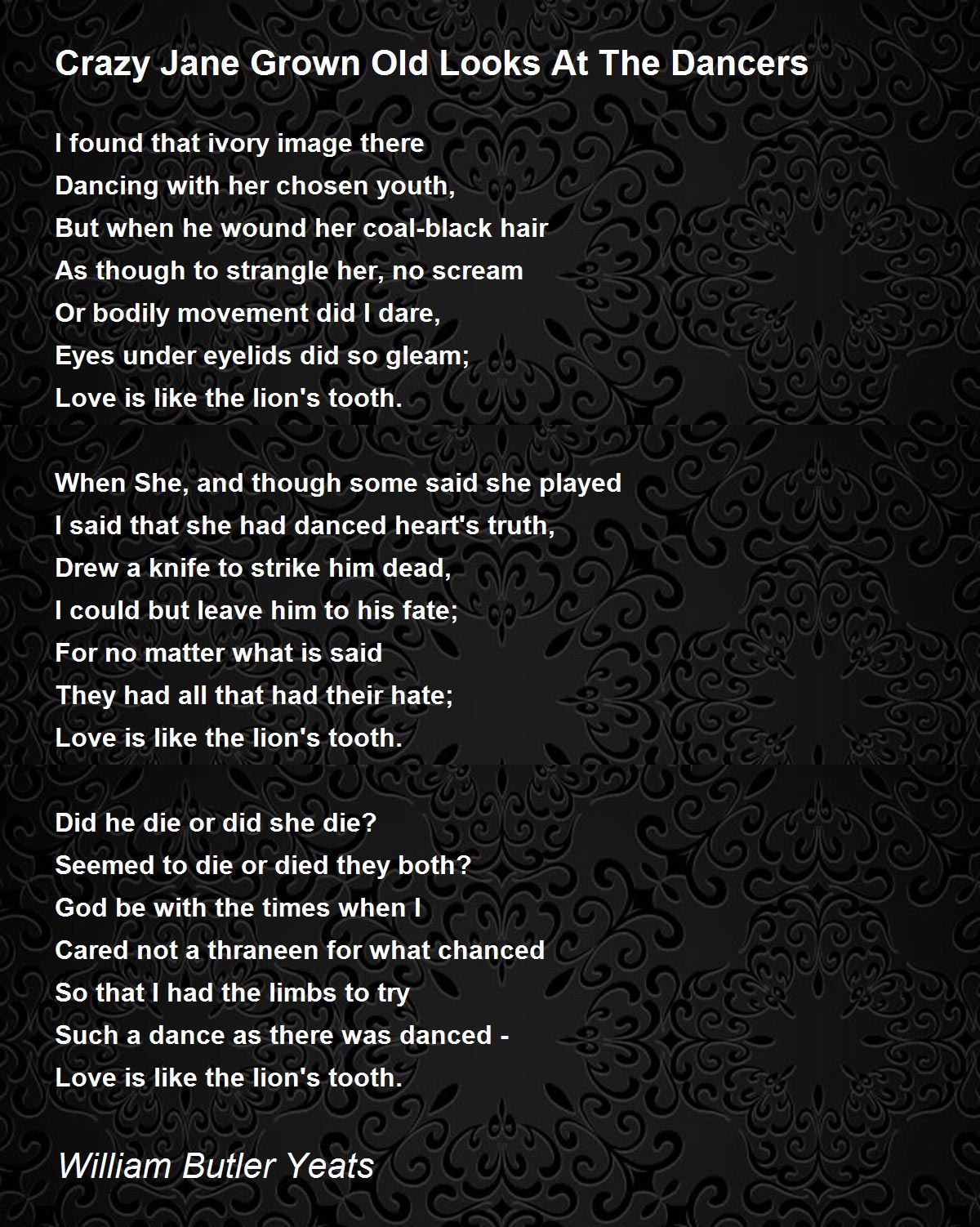 Crazy Jane Grown Old Looks At The Dancers

I found that ivory image there
Dancing with her chosen youth,
But when he wound her coal-black hair
As though to strangle her, no scream
Or bodily movement did I dare,
Eyes under eyelids did so gleam;
Love is like the lion's tooth.

When She, and though some said she played
I said that she had danced heart's truth,
Drew a knife to strike him dead,
I could but leave him to his fate;
For no matter what is said
They had all that had their hate;
Love is like the lion's tooth.

Did he die or did she die?
Seemed to die or died they both?
God be with the times when I
Cared not a thraneen for what chanced
So that I had the limbs to try
Such a dance as there was danced -
Love is like the lion's tooth.

William Butler Yeats